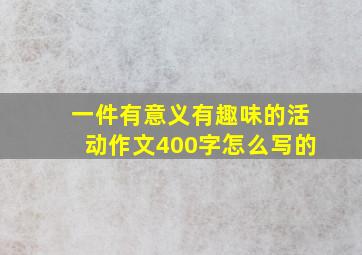 一件有意义有趣味的活动作文400字怎么写的